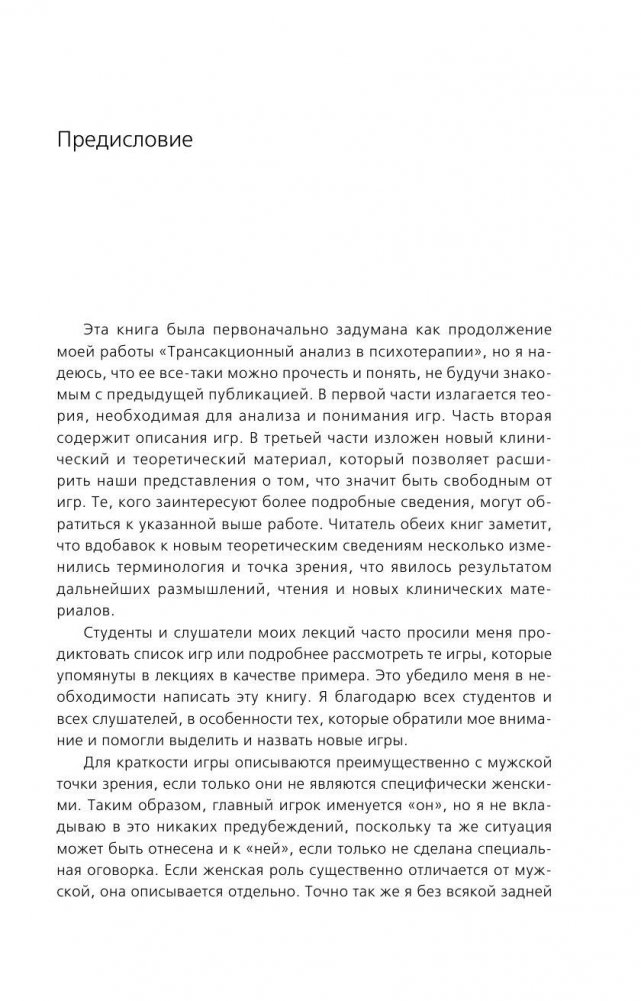 Предисловие

Эта книга была первоначально задумана как продолжение моей работы «Трансакционный анализ в психотерапии», но я надеюсь, что ее все-таки можно прочесть и понять, не будучи знакомым с предыдущей публикацией. В первой части излагается теория, необходимая для анализа и понимания игр. Часть вторая содержит описания игр. В третьей части изложен новый клинический и теоретический материал, который позволяет расширить наши представления о том, что значит быть свободным от игр. Те, кого заинтересуют более подробные сведения, могут обратиться к указанной выше работе. Читатель обеих книг заметит, что вдобавок к новым теоретическим сведениям несколько изменились терминология и точка зрения, что явилось результатом дальнейших размышлений, чтения и новых клинических материалов.

Студенты и слушатели моих лекций часто просили меня продиктовать список игр или подробнее рассмотреть те игры, которые упомянуты в лекциях в качестве примера. Это убедило меня в необходимости написать эту книгу. Я благодарю всех студентов и всех слушателей, в особенности тех, которые обратили мое внимание и помогли выделить и назвать новые игры.

Для краткости игры описываются преимущественно с мужской точки зрения, если только они не являются специфически женскими. Таким образом, главный игрок именуется «он», но я не вкладываю в это никаких предубеждений, поскольку та же ситуация может быть отнесена и к «ней», если только не сделана специальная оговорка. Если женская роль существенно отличается от мужской, она описывается отдельно. Точно так же я без всякой задней